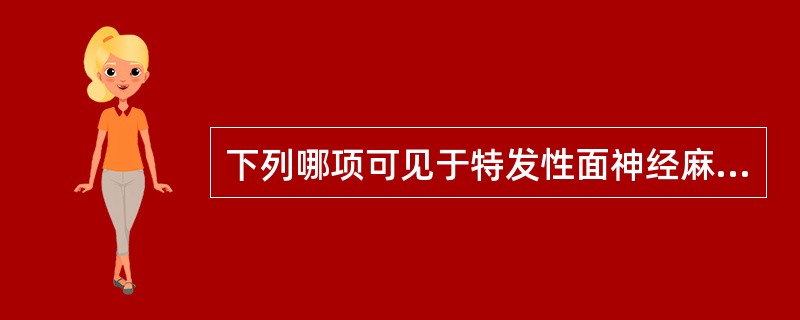 下列哪项可见于特发性面神经麻...